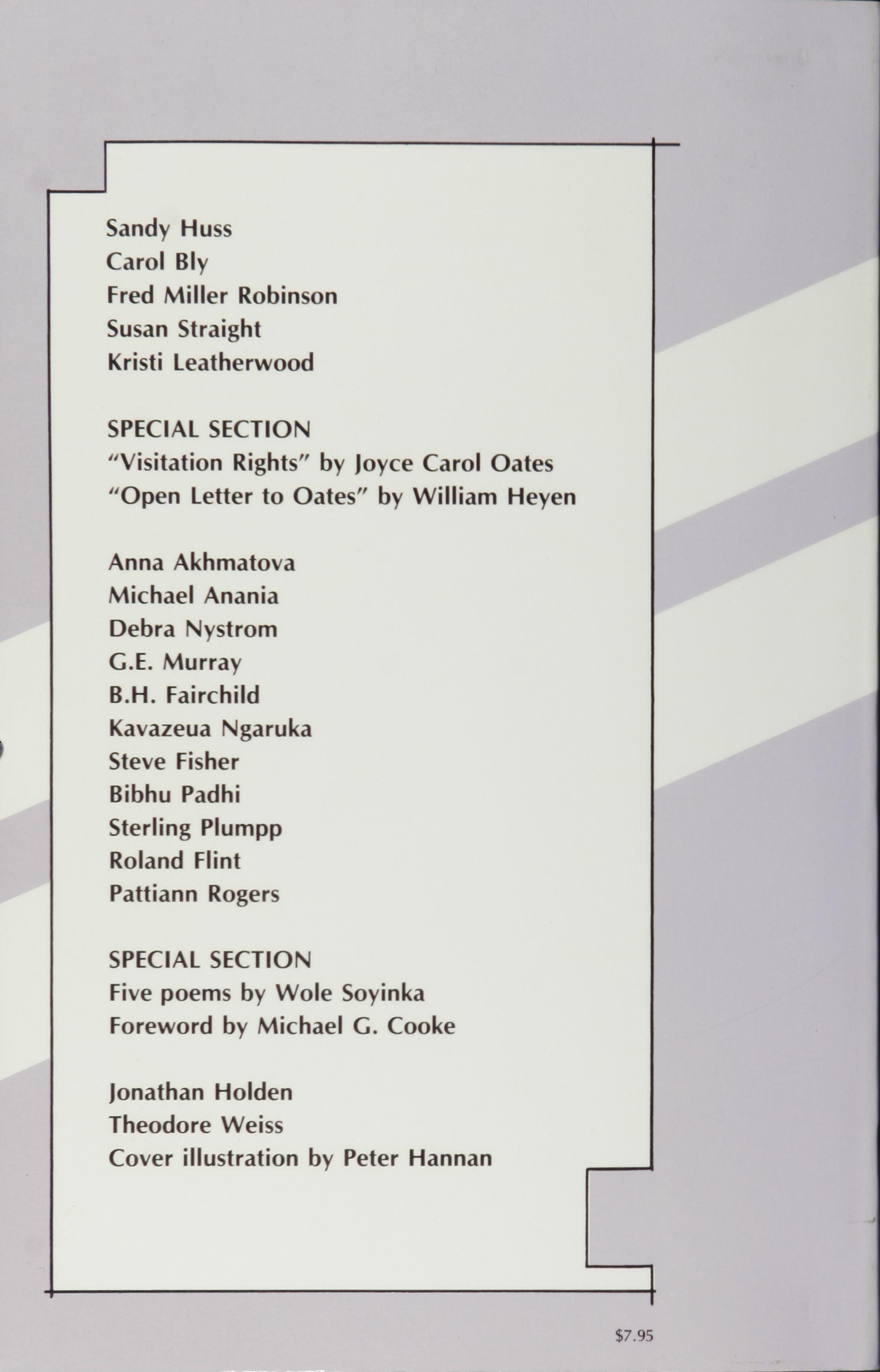 Sandy Huss
Carol Bly
Fred Miller Robinson
Susan Straight
Kristi Leatherwood

SPECIAL SECTION
"Visitation Rights" by Joyce Carol Oates
"Open Letter to Oates" by William Heyen

Anna Akhmatova
Michael Anania
Debra Nystrom
G.E. Murray
B.H. Fairchild
Kavazeua Ngaruka
Steve Fisher
Bibhu Padhi
Sterling Plumpp
Roland Flint
Pattiann Rogers

SPECIAL SECTION
Five poems by Wole Soyinka
Foreword by Michael G. Cooke

Jonathan Holden
Theodore Weiss
Cover illustration by Peter Hannan

$7.95